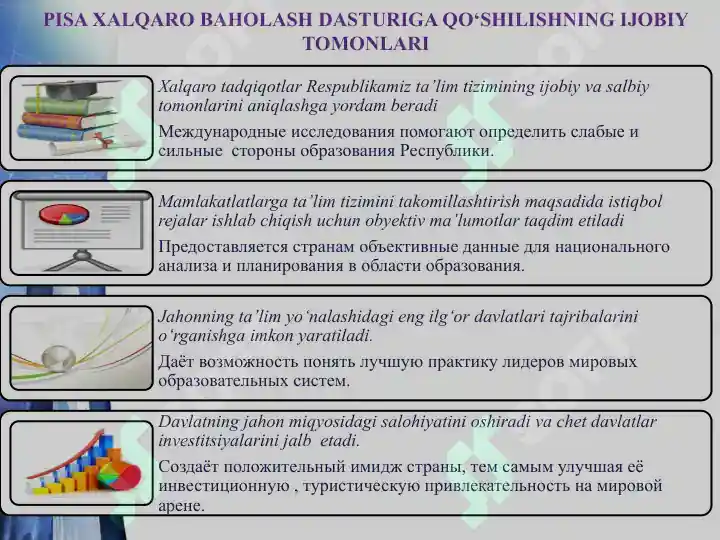 PISA XALQARO BAHOLASH DASTURIGA QO‘SHILISHNING IJOBIY TOMONLARI

Xalqaro tadqiqotlar Respublikamiz ta’lim tizimining ijobiy va salbiy tomonlarini aniqlashga yordam beradi

Международные исследования помогают определить слабые и сильные стороны образования Республики.

Mamlakatlatlarga ta’lim tizimini takomillashtirish maqsadida istiqbol rejalar ishlab chiqish uchun obyektiv ma’lumotlar taqdim etiladi

Предоставляется странам объективные данные для национального анализа и планирования в области образования.

Jahonning ta’lim yo‘nalashidagi eng ilg‘or davlatlari tajribalarini o‘rganishga imkon yaratiladi.

Даёт возможность понять лучшую практику лидеров мировых образовательных систем.

Davlatning jahon miqyosidagi salohiyatini oshiradi va chet davlatlar investitsiyalarini jalb etadi.

Создаёт положительный имидж страны, тем самым улучшая её инвестиционную , туристическую привлекательность на мировой арене.